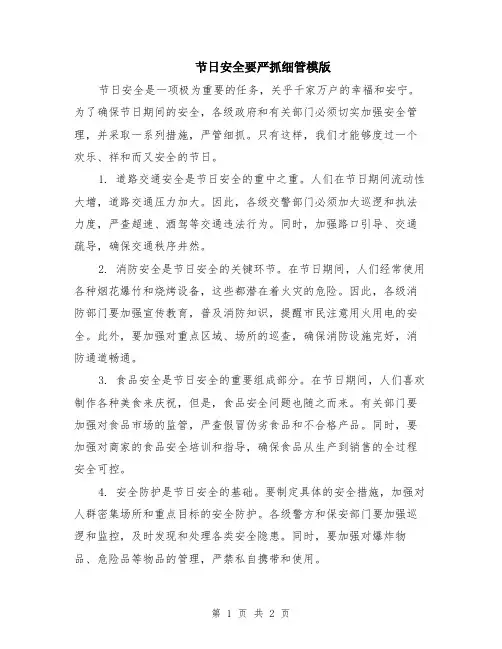 节日安全要严抓细管模版

节日安全是一项极为重要的任务，关乎千家万户的幸福和安宁。为了确保节日期间的安全，各级政府和有关部门必须切实加强安全管理，并采取一系列措施，严管细抓。只有这样，我们才能够度过一个欢乐、祥和而又安全的节日。

1. 道路交通安全是节日安全的重中之重。人们在节日期间流动性大增，道路交通压力加大。因此，各级交警部门必须加大巡逻和执法力度，严查超速、酒驾等交通违法行为。同时，加强路口引导、交通疏导，确保交通秩序井然。

2. 消防安全是节日安全的关键环节。在节日期间，人们经常使用各种烟花爆竹和烧烤设备，这些都潜在着火灾的危险。因此，各级消防部门要加强宣传教育，普及消防知识，提醒市民注意用火用电的安全。此外，要加强对重点区域、场所的巡查，确保消防设施完好，消防通道畅通。

3. 食品安全是节日安全的重要组成部分。在节日期间，人们喜欢制作各种美食来庆祝，但是，食品安全问题也随之而来。有关部门要加强对食品市场的监管，严查假冒伪劣食品和不合格产品。同时，要加强对商家的食品安全培训和指导，确保食品从生产到销售的全过程安全可控。

4. 安全防护是节日安全的基础。要制定具体的安全措施，加强对人群密集场所和重点目标的安全防护。各级警方和保安部门要加强巡逻和监控，及时发现和处理各类安全隐患。同时，要加强对爆炸物品、危险品等物品的管理，严禁私自携带和使用。

第 1 页 共 2 页